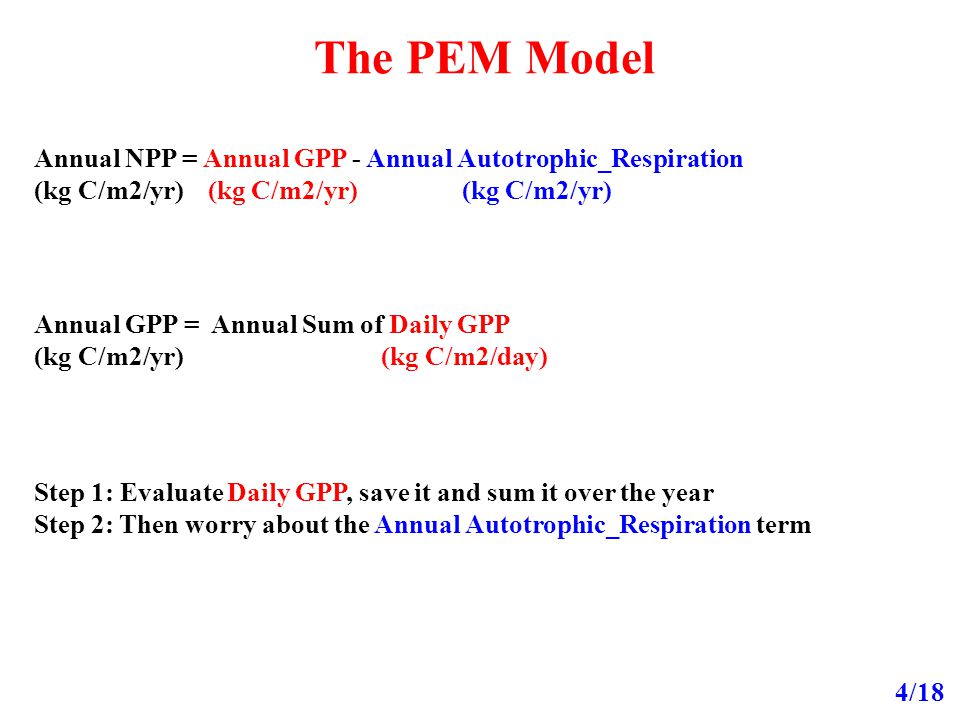 The PEM Model

Annual NPP = Annual GPP - Annual Autotrophic_Respiration
(kg C/m2/yr) (kg C/m2/yr) (kg C/m2/yr)

Annual GPP = Annual Sum of Daily GPP
(kg C/m2/yr) (kg C/m2/day)

Step 1: Evaluate Daily GPP, save it and sum it over the year
Step 2: Then worry about the Annual Autotrophic_Respiration term

4/18